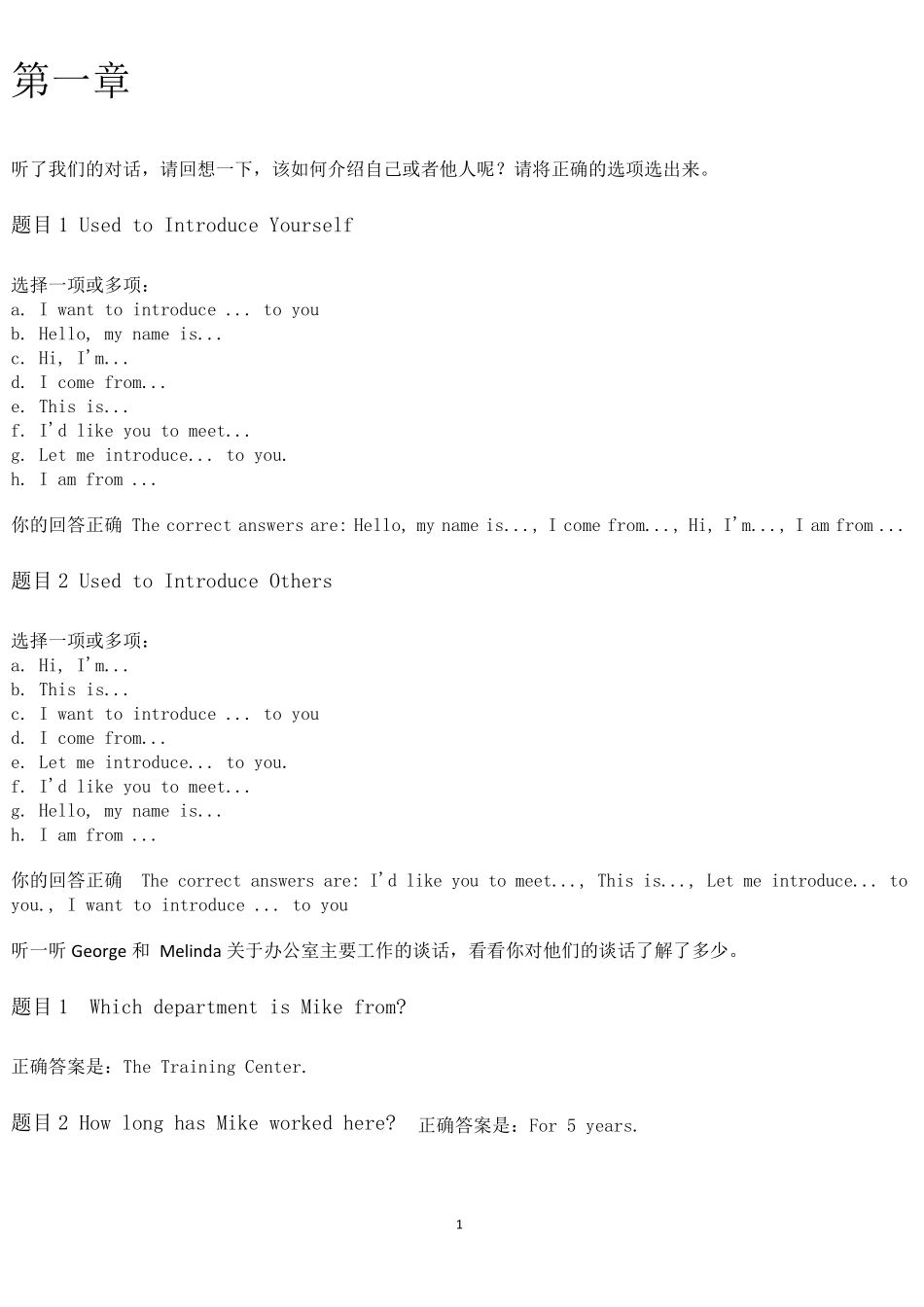 第一章

听了我们的对话，请回想一下，该如何介绍自己或者他人呢？请将正确的选项选出来。

题目1 Used to Introduce Yourself

选择一项或多项：
a. I want to introduce ... to you
b. Hello, my name is...
c. Hi, I'm...
d. I come from...
e. This is...
f. I'd like you to meet...
g. Let me introduce... to you.
h. I am from ...

你的回答正确 The correct answers are: Hello, my name is..., I come from..., Hi, I'm..., I am from ...

题目2 Used to Introduce Others

选择一项或多项：
a. Hi, I'm...
b. This is...
c. I want to introduce ... to you
d. I come from...
e. Let me introduce... to you.
f. I'd like you to meet...
g. Hello, my name is...
h. I am from ...

你的回答正确 The correct answers are: I'd like you to meet..., This is..., Let me introduce... to you., I want to introduce ... to you

听一听George和Melinda关于办公室主要工作的谈话，看看你对他们的谈话了解了多少。

题目1 Which department is Mike from?

正确答案是：The Training Center.

题目2 How long has Mike worked here? 正确答案是：For 5 years.

1